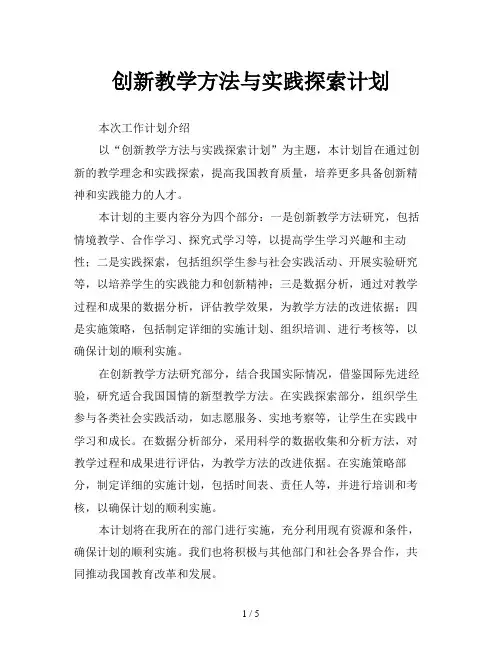 创新教学方法与实践探索计划

本次工作计划介绍

以“创新教学方法与实践探索计划”为主题，本计划旨在通过创新的教学理念和实践探索，提高我国教育质量，培养更多具备创新精神和实践能力的人才。

本计划的主要内容分为四个部分：一是创新教学方法研究，包括情境教学、合作学习、探究式学习等，以提高学生学习兴趣和主动性；二是实践探索，包括组织学生参与社会实践活动、开展实验研究等，以培养学生的实践能力和创新精神；三是数据分析，通过对教学过程和成果的数据分析，评估教学效果，为教学方法的改进依据；四是实施策略，包括制定详细的实施计划、组织培训、进行考核等，以确保计划的顺利实施。

在创新教学方法研究部分，结合我国实际情况，借鉴国际先进经验，研究适合我国国情的新型教学方法。在实践探索部分，组织学生参与各类社会实践活动，如志愿服务、实地考察等，让学生在实践中学习和成长。在数据分析部分，采用科学的数据收集和分析方法，对教学过程和成果进行评估，为教学方法的改进依据。在实施策略部分，制定详细的实施计划，包括时间表、责任人等，并进行培训和考核，以确保计划的顺利实施。

本计划将在我所在的部门进行实施，充分利用现有资源和条件，确保计划的顺利实施。我们也将积极与其他部门和社会各界合作，共同推动我国教育改革和发展。

1 / 5